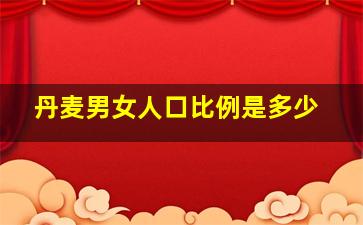 丹麦男女人口比例是多少